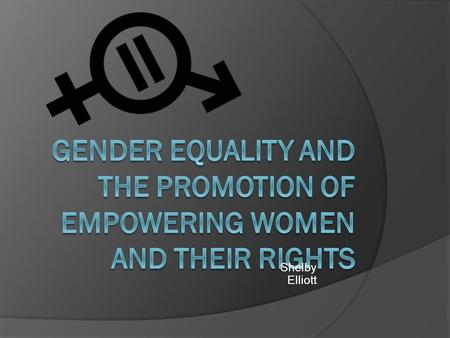 GENDER EQUALITY AND THE PROMOTION OF EMPOWERING WOMEN AND THEIR RIGHTS

Shelby Elliott